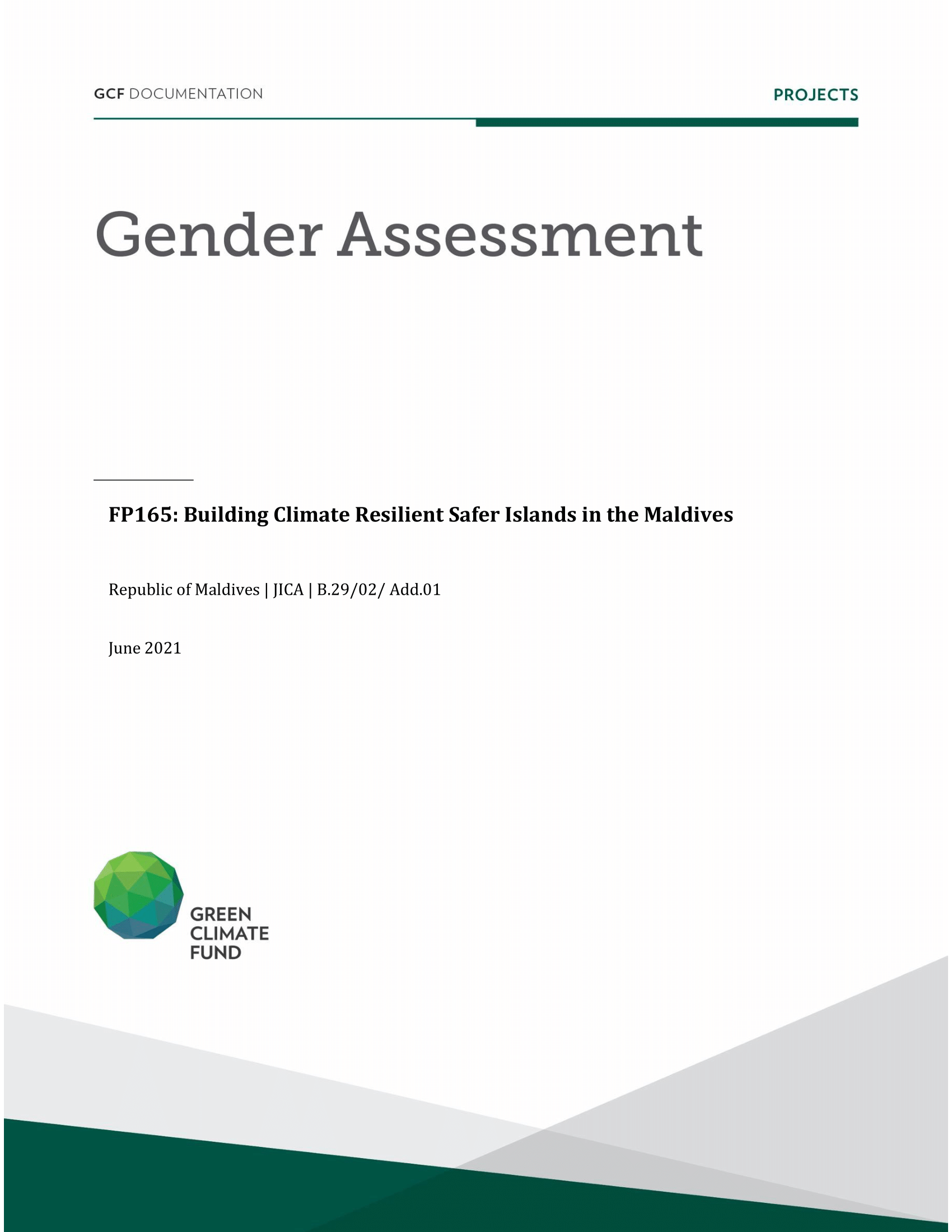 GCF DOCUMENTATION

PROJECTS

Gender Assessment

FP165: Building Climate Resilient Safer Islands in the Maldives

Republic of Maldives | JICA | B.29/02/ Add.01

June 2021

GREEN
CLIMATE
FUND